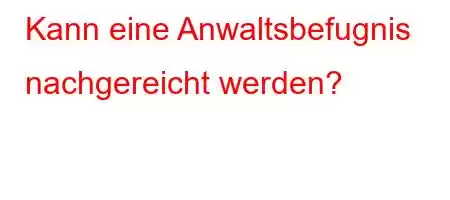 Kann eine Anwaltsbefugnis nachgereicht werden?